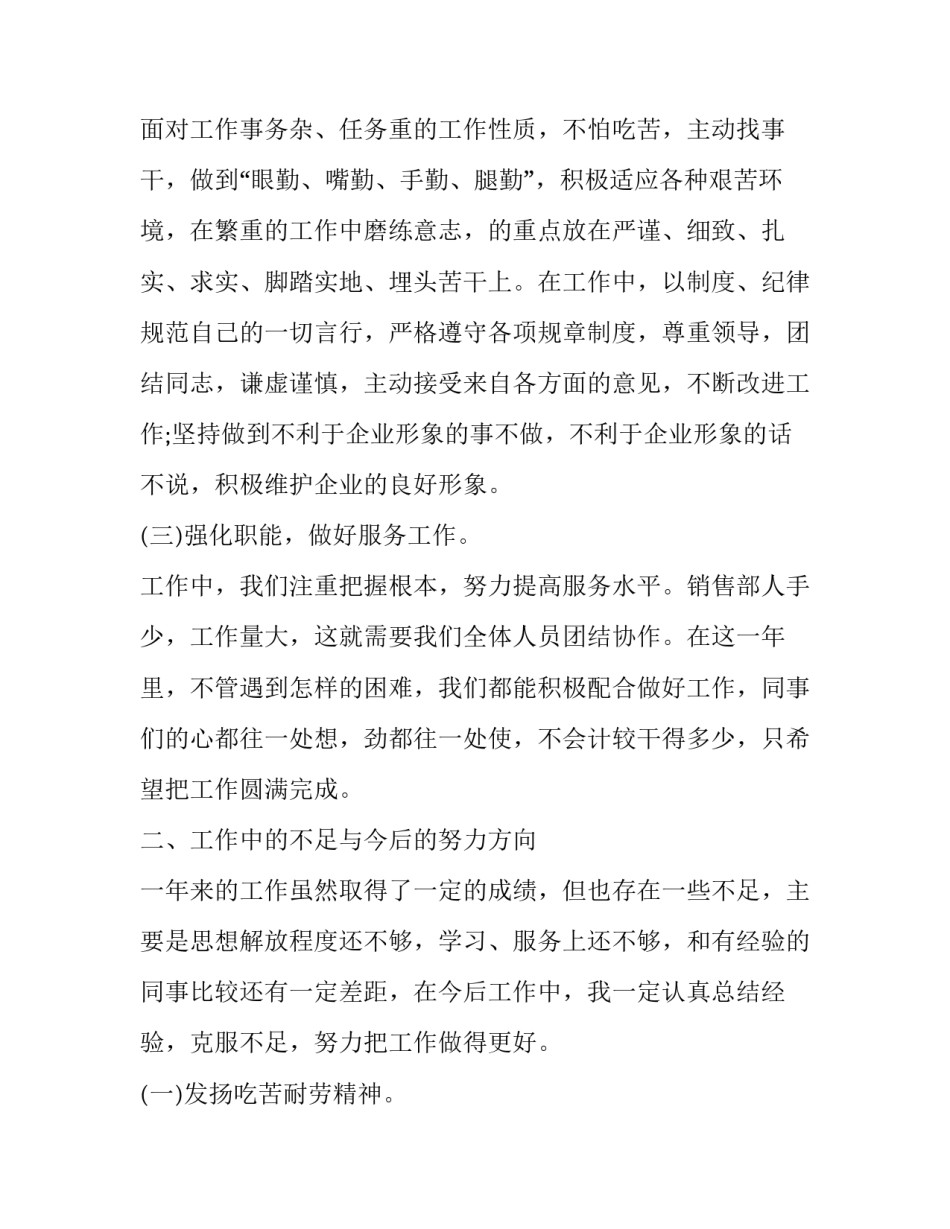 面对工作事务杂、任务重的工作性质，不怕吃苦，主动找事干，做到“眼勤、嘴勤、手勤、腿勤”，积极适应各种艰苦环境，在繁重的工作中磨练意志，的重点放在严谨、细致、扎实、求实、脚踏实地、埋头苦干上。在工作中，以制度、纪律规范自己的一切言行，严格遵守各项规章制度，尊重领导，团结同志，谦虚谨慎，主动接受来自各方面的意见，不断改进工作;坚持做到不利于企业形象的事不做，不利于企业形象的话不说，积极维护企业的良好形象。

(三)强化职能，做好服务工作。

工作中，我们注重把握根本，努力提高服务水平。销售部人手少，工作量大，这就需要我们全体人员团结协作。在这一年里，不管遇到怎样的困难，我们都能积极配合做好工作，同事们的心都往一处想，劲都往一处使，不会计较干得多少，只希望把工作圆满完成。

二、工作中的不足与今后的努力方向

一年来的工作虽然取得了一定的成绩，但也存在一些不足，主要是思想解放程度还不够，学习、服务上还不够，和有经验的同事比较还有一定差距，在今后工作中，我一定认真总结经验，克服不足，努力把工作做得更好。

(一)发扬吃苦耐劳精神。